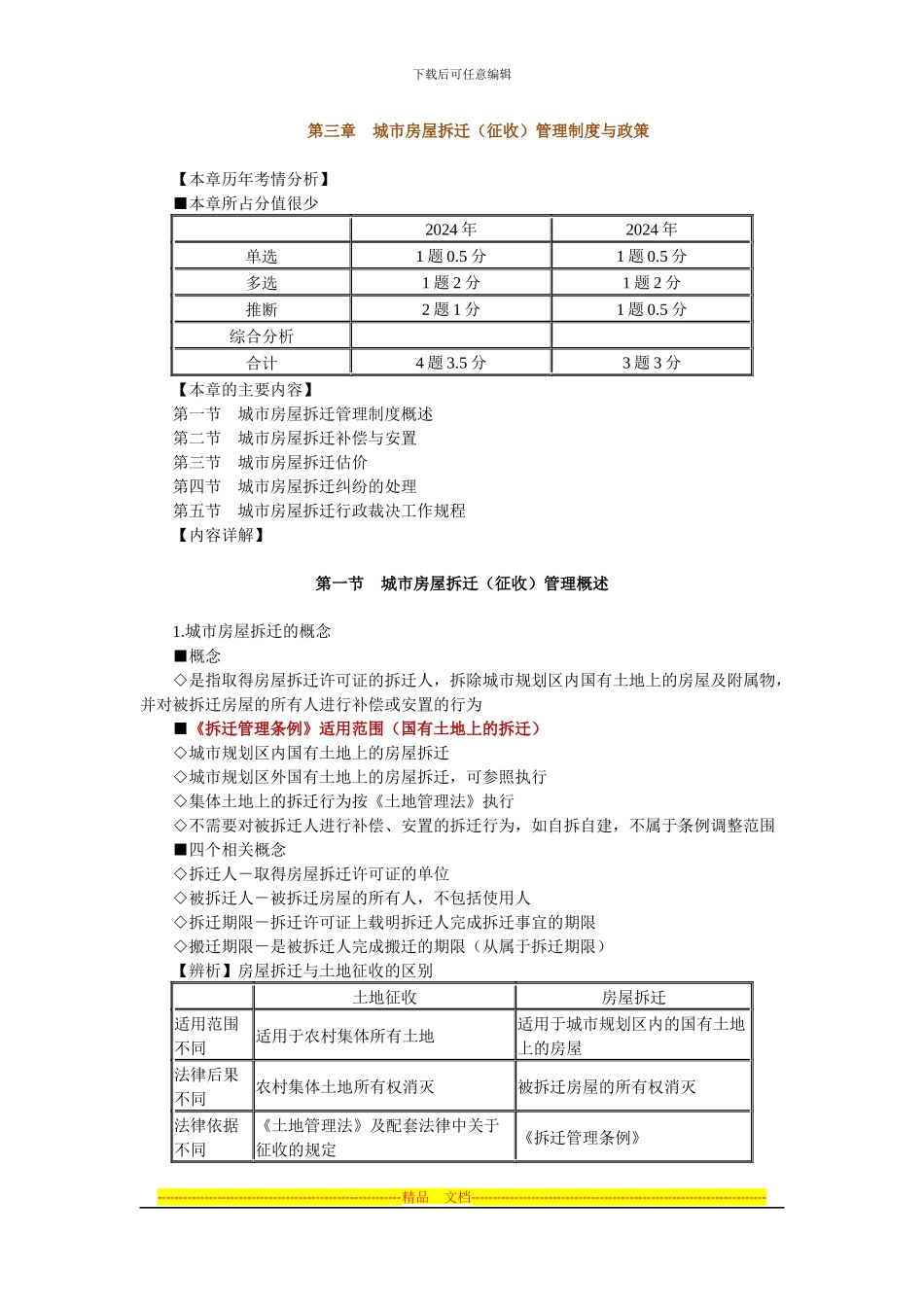 下载后可任意编辑

第三章　城市房屋拆迁（征收）管理制度与政策

【本章历年考情分析】
■本章所占分值很少

| | 2024 年 | 2024 年 |
|---|---|---|
| 单选 | 1 题 0.5 分 | 1 题 0.5 分 |
| 多选 | 1 题 2 分 | 1 题 2 分 |
| 推断 | 2 题 1 分 | 1 题 0.5 分 |
| 综合分析 | | |
| 合计 | 4 题 3.5 分 | 3 题 3 分 |

【本章的主要内容】
第一节　城市房屋拆迁管理制度概述
第二节　城市房屋拆迁补偿与安置
第三节　城市房屋拆迁估价
第四节　城市房屋拆迁纠纷的处理
第五节　城市房屋拆迁行政裁决工作规程
【内容详解】

第一节　城市房屋拆迁（征收）管理概述

1.城市房屋拆迁的概念
■概念
◇是指取得房屋拆迁许可证的拆迁人，拆除城市规划区内国有土地上的房屋及附属物，并对被拆迁房屋的所有人进行补偿或安置的行为
■《拆迁管理条例》适用范围（国有土地上的拆迁）
◇城市规划区内国有土地上的房屋拆迁
◇城市规划区外国有土地上的房屋拆迁，可参照执行
◇集体土地上的拆迁行为按《土地管理法》执行
◇不需要对被拆迁人进行补偿、安置的拆迁行为，如自拆自建，不属于条例调整范围
■四个相关概念
◇拆迁人－取得房屋拆迁许可证的单位
◇被拆迁人－被拆迁房屋的所有人，不包括使用人
◇拆迁期限－拆迁许可证上载明拆迁人完成拆迁事宜的期限
◇搬迁期限－是被拆迁人完成搬迁的期限（从属于拆迁期限）
【辨析】房屋拆迁与土地征收的区别

| | 土地征收 | 房屋拆迁 |
|---|---|---|
| 适用范围不同 | 适用于农村集体所有土地 | 适用于城市规划区内的国有土地上的房屋 |
| 法律后果不同 | 农村集体土地所有权消灭 | 被拆迁房屋的所有权消灭 |
| 法律依据不同 | 《土地管理法》及配套法律中关于征收的规定 | 《拆迁管理条例》 |

------------------------------------------------精品　文档------------------------------------------------